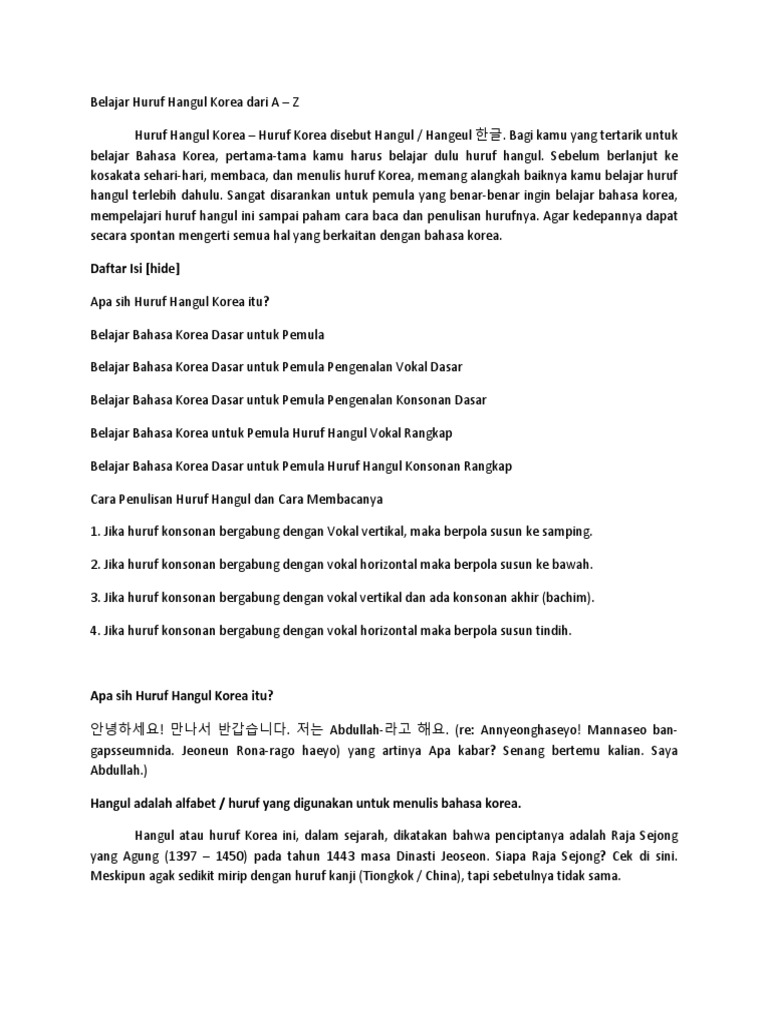 Belajar Huruf Hangul Korea dari A – Z

Huruf Hangul Korea – Huruf Korea disebut Hangul / Hangeul 한글. Bagi kamu yang tertarik untuk belajar Bahasa Korea, pertama-tama kamu harus belajar dulu huruf hangul. Sebelum berlanjut ke kosakata sehari-hari, membaca, dan menulis huruf Korea, memang alangkah baiknya kamu belajar huruf hangul terlebih dahulu. Sangat disarankan untuk pemula yang benar-benar ingin belajar bahasa korea, mempelajari huruf hangul ini sampai paham cara baca dan penulisan hurufnya. Agar kedepannya dapat secara spontan mengerti semua hal yang berkaitan dengan bahasa korea.

Daftar Isi [hide]

Apa sih Huruf Hangul Korea itu?

Belajar Bahasa Korea Dasar untuk Pemula

Belajar Bahasa Korea Dasar untuk Pemula Pengenalan Vokal Dasar

Belajar Bahasa Korea Dasar untuk Pemula Pengenalan Konsonan Dasar

Belajar Bahasa Korea untuk Pemula Huruf Hangul Vokal Rangkap

Belajar Bahasa Korea Dasar untuk Pemula Huruf Hangul Konsonan Rangkap

Cara Penulisan Huruf Hangul dan Cara Membacanya

1. Jika huruf konsonan bergabung dengan Vokal vertikal, maka berpola susun ke samping.

2. Jika huruf konsonan bergabung dengan vokal horizontal maka berpola susun ke bawah.

3. Jika huruf konsonan bergabung dengan vokal vertikal dan ada konsonan akhir (bachim).

4. Jika huruf konsonan bergabung dengan vokal horizontal maka berpola susun tindih.

Apa sih Huruf Hangul Korea itu?

안녕하세요! 만나서 반갑습니다. 저는 Abdullah-라고 해요. (re: Annyeonghaseyo! Mannaseo bangapsseumnida. Jeoneun Rona-rago haeyo) yang artinya Apa kabar? Senang bertemu kalian. Saya Abdullah.)

Hangul adalah alfabet / huruf yang digunakan untuk menulis bahasa korea.

Hangul atau huruf Korea ini, dalam sejarah, dikatakan bahwa penciptanya adalah Raja Sejong yang Agung (1397 – 1450) pada tahun 1443 masa Dinasti Jeoseon. Siapa Raja Sejong? Cek di sini. Meskipun agak sedikit mirip dengan huruf kanji (Tiongkok / China), tapi sebetulnya tidak sama.